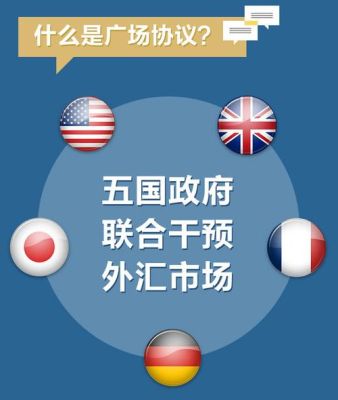 什么是广场协议?

五国政府
联合干预
外汇市场